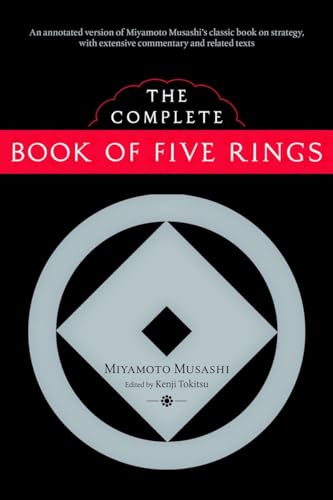 An annotated version of Miyamoto Musashi's classic book on strategy, with extensive commentary and related texts

THE COMPLETE

BOOK OF FIVE RINGS

MIYAMOTO MUSASHI

Edited by Kenji Tokitsu